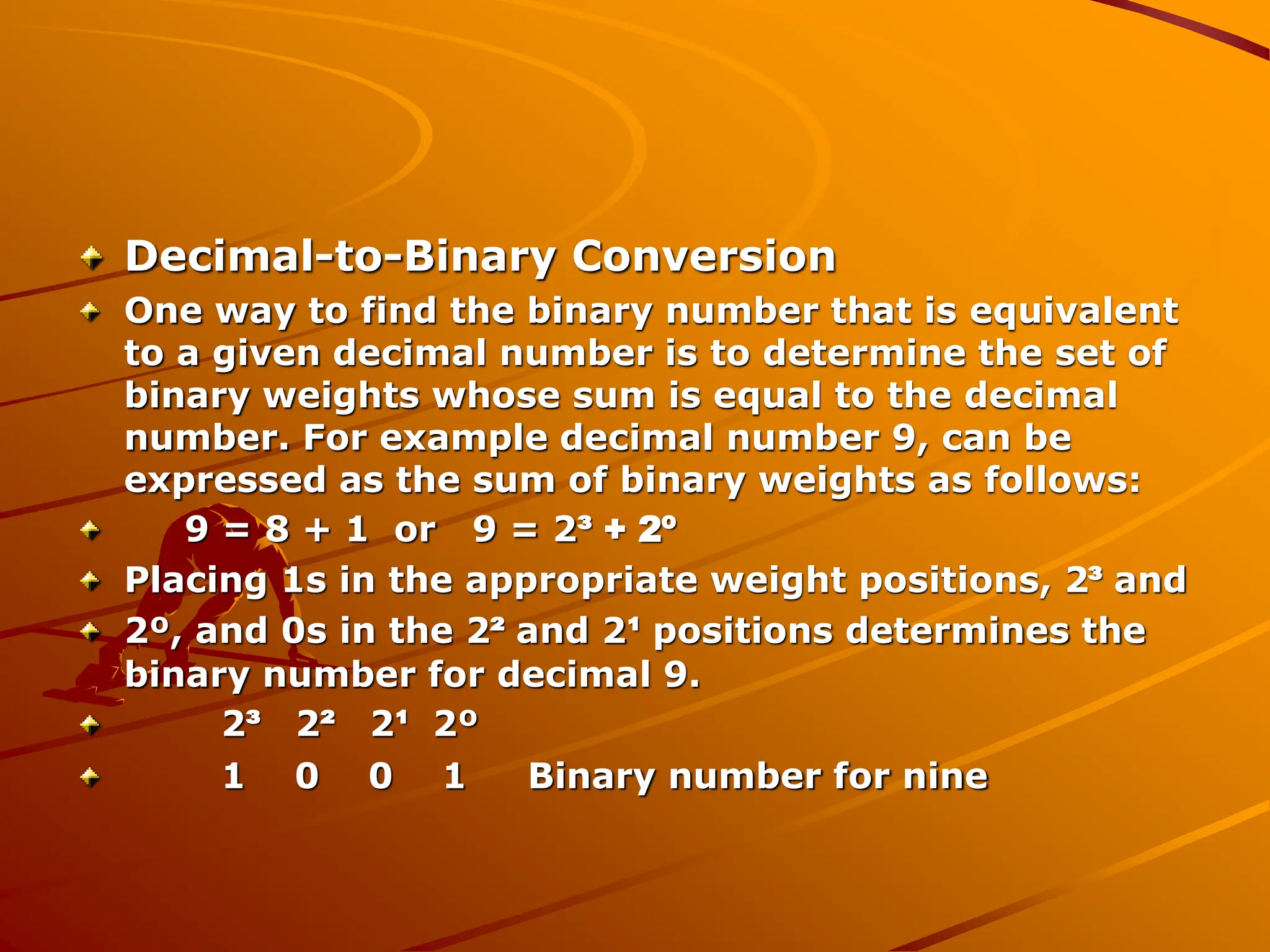 Decimal-to-Binary Conversion

One way to find the binary number that is equivalent to a given decimal number is to determine the set of binary weights whose sum is equal to the decimal number. For example decimal number 9, can be expressed as the sum of binary weights as follows:

$9 = 8 + 1$ or $9 = 2^3 + 2^0$

Placing 1s in the appropriate weight positions, $2^3$ and

$2^0$, and 0s in the $2^2$ and $2^1$ positions determines the binary number for decimal 9.

$2^3$ $2^2$ $2^1$ $2^0$

1 0 0 1 Binary number for nine